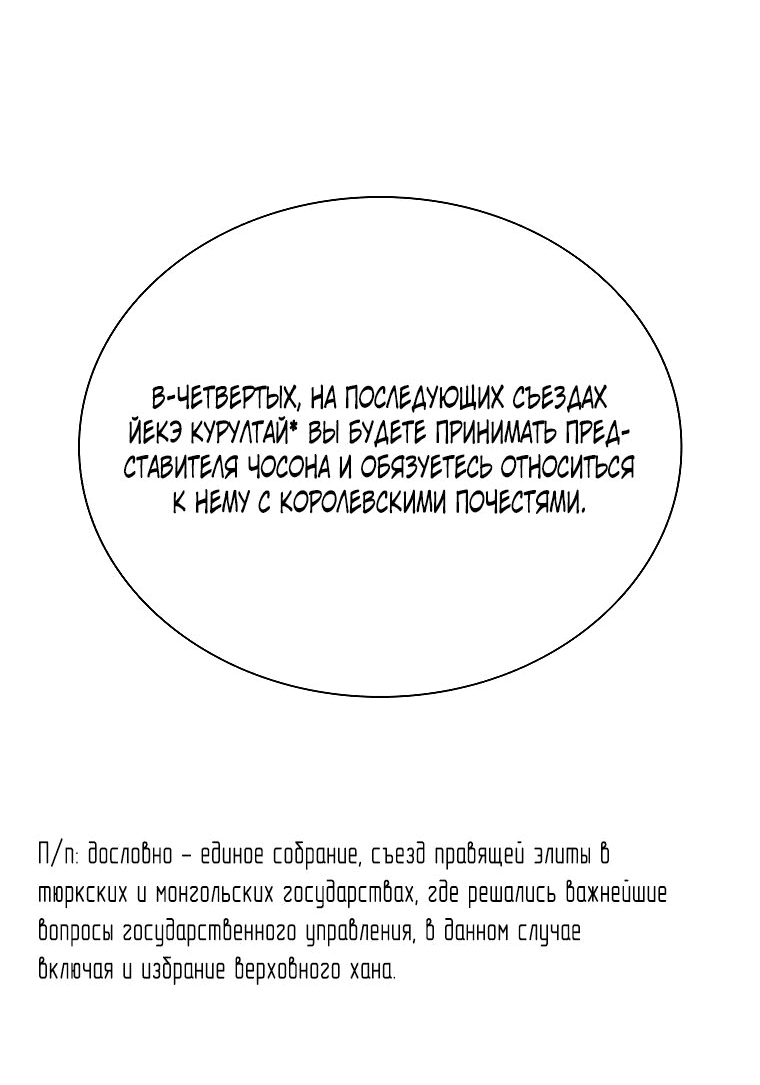 В-ЧЕТВЕРТЫХ, НА ПОСЛЕДУЮЩИХ СЪЕЗДАХ ЙЕКЭ КУРУЛТАЙ* ВЫ БУДЕТЕ ПРИНИМАТЬ ПРЕДСТАВИТЕЛЯ ЧОСОНА И ОБЯЗУЕТЕСЬ ОТНОСИТЬСЯ К НЕМУ С КОРОЛЕВСКИМИ ПОЧЕСТЯМИ.

П/п: дословно – единое собрание, съезд правящей элиты в тюркских и монгольских государствах, где решались важнейшие вопросы государственного управления, в данном случае включая и избрание верховного хана.